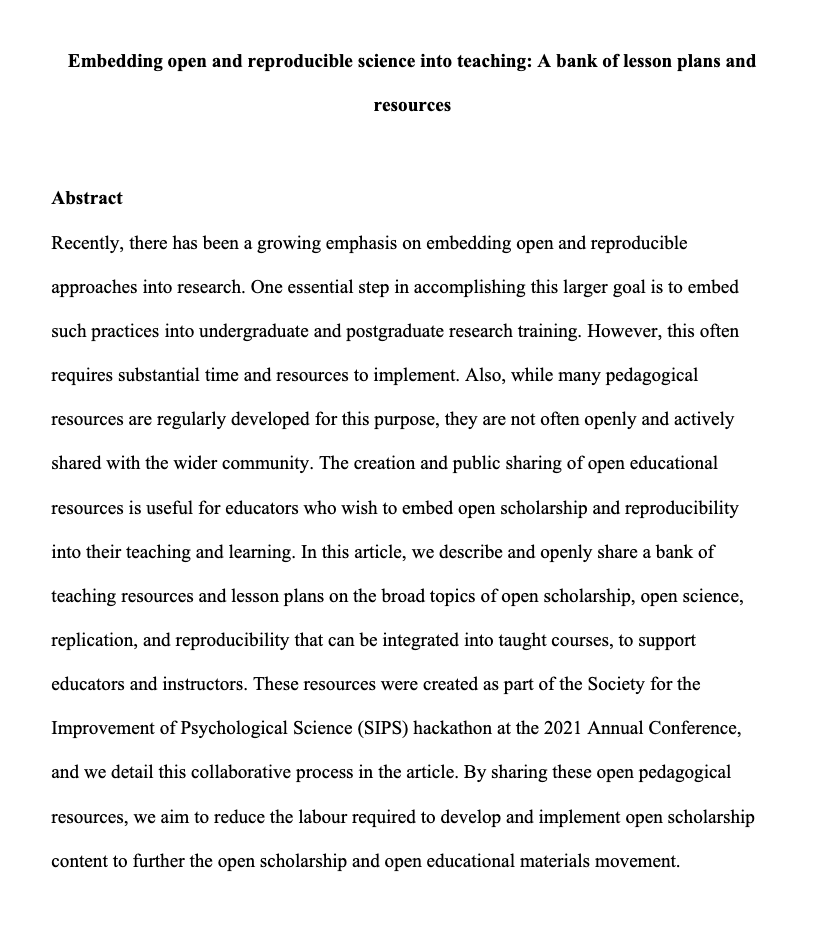 Embedding open and reproducible science into teaching: A bank of lesson plans and resources

Abstract

Recently, there has been a growing emphasis on embedding open and reproducible approaches into research. One essential step in accomplishing this larger goal is to embed such practices into undergraduate and postgraduate research training. However, this often requires substantial time and resources to implement. Also, while many pedagogical resources are regularly developed for this purpose, they are not often openly and actively shared with the wider community. The creation and public sharing of open educational resources is useful for educators who wish to embed open scholarship and reproducibility into their teaching and learning. In this article, we describe and openly share a bank of teaching resources and lesson plans on the broad topics of open scholarship, open science, replication, and reproducibility that can be integrated into taught courses, to support educators and instructors. These resources were created as part of the Society for the Improvement of Psychological Science (SIPS) hackathon at the 2021 Annual Conference, and we detail this collaborative process in the article. By sharing these open pedagogical resources, we aim to reduce the labour required to develop and implement open scholarship content to further the open scholarship and open educational materials movement.